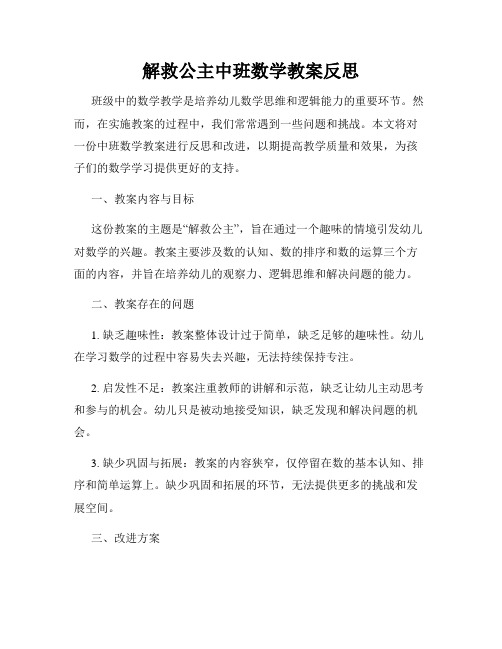 解救公主中班数学教案反思

班级中的数学教学是培养幼儿数学思维和逻辑能力的重要环节。然而，在实施教案的过程中，我们常常遇到一些问题和挑战。本文将对一份中班数学教案进行反思和改进，以期提高教学质量和效果，为孩子们的数学学习提供更好的支持。

一、教案内容与目标

这份教案的主题是“解救公主”，旨在通过一个趣味的情境引发幼儿对数学的兴趣。教案主要涉及数的认知、数的排序和数的运算三个方面的内容，并旨在培养幼儿的观察力、逻辑思维和解决问题的能力。

二、教案存在的问题

1. 缺乏趣味性：教案整体设计过于简单，缺乏足够的趣味性。幼儿在学习数学的过程中容易失去兴趣，无法持续保持专注。

2. 启发性不足：教案注重教师的讲解和示范，缺乏让幼儿主动思考和参与的机会。幼儿只是被动地接受知识，缺乏发现和解决问题的机会。

3. 缺少巩固与拓展：教案的内容狭窄，仅停留在数的基本认知、排序和简单运算上。缺少巩固和拓展的环节，无法提供更多的挑战和发展空间。

三、改进方案